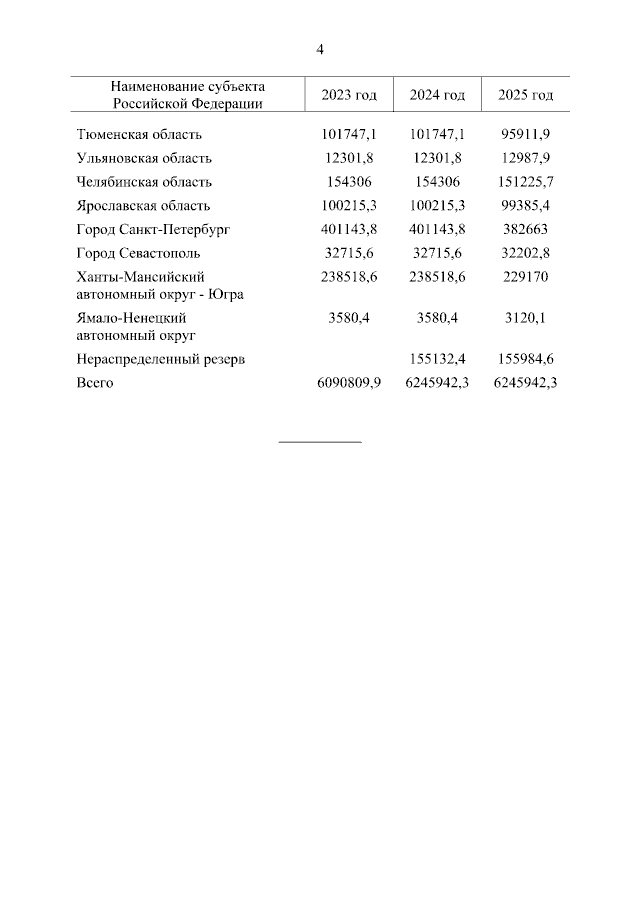 4

| Наименование субъекта Российской Федерации | 2023 год | 2024 год | 2025 год |
|---|---|---|---|
| Тюменская область | 101747,1 | 101747,1 | 95911,9 |
| Ульяновская область | 12301,8 | 12301,8 | 12987,9 |
| Челябинская область | 154306 | 154306 | 151225,7 |
| Ярославская область | 100215,3 | 100215,3 | 99385,4 |
| Город Санкт-Петербург | 401143,8 | 401143,8 | 382663 |
| Город Севастополь | 32715,6 | 32715,6 | 32202,8 |
| Ханты-Мансийский автономный округ - Югра | 238518,6 | 238518,6 | 229170 |
| Ямало-Ненецкий автономный округ | 3580,4 | 3580,4 | 3120,1 |
| Нераспределенный резерв | | 155132,4 | 155984,6 |
| Всего | 6090809,9 | 6245942,3 | 6245942,3 |